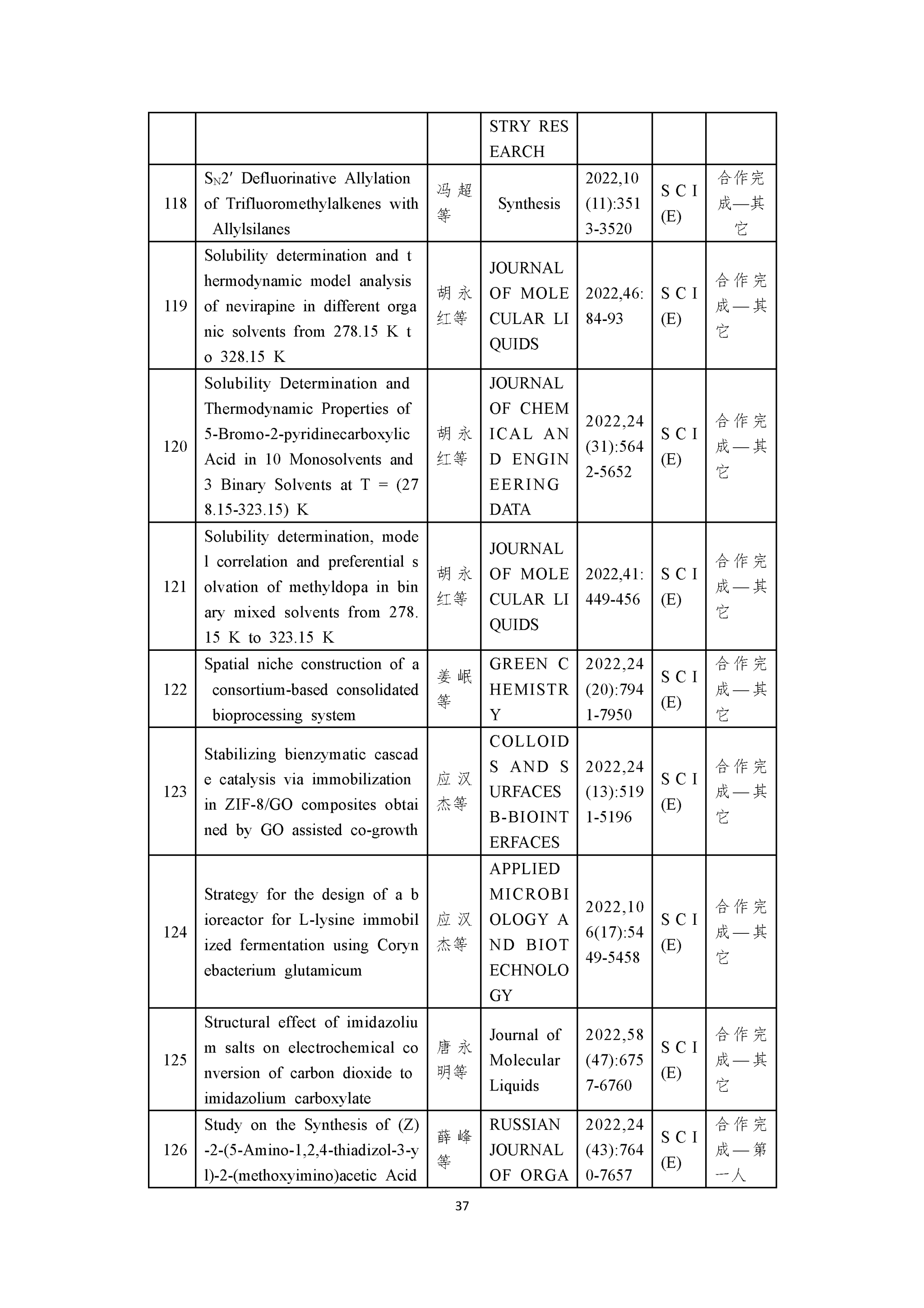 |  |  |  | STRY RESEARCH |  |  |  |
|---|---|---|---|---|---|---|
| 118 | $S_N2'$ Defluorinative Allylation of Trifluoromethylalkenes with Allylsilanes | 冯超等 | Synthesis | 2022,10(11):3513-3520 | SCI(E) | 合作完成—其它 |
| 119 | Solubility determination and thermodynamic model analysis of nevirapine in different organic solvents from 278.15 K to 328.15 K | 胡永红等 | JOURNAL OF MOLECULAR LIQUIDS | 2022,46:84-93 | SCI(E) | 合作完成—其它 |
| 120 | Solubility Determination and Thermodynamic Properties of 5-Bromo-2-pyridinecarboxylic Acid in 10 Monosolvents and 3 Binary Solvents at T = (278.15-323.15) K | 胡永红等 | JOURNAL OF CHEMICAL AND ENGINEERING DATA | 2022,24(31):5642-5652 | SCI(E) | 合作完成—其它 |
| 121 | Solubility determination, model correlation and preferential solvation of methyldopa in binary mixed solvents from 278.15 K to 323.15 K | 胡永红等 | JOURNAL OF MOLECULAR LIQUIDS | 2022,41:449-456 | SCI(E) | 合作完成—其它 |
| 122 | Spatial niche construction of a consortium-based consolidated bioprocessing system | 姜岷等 | GREEN CHEMISTRY | 2022,24(20):7941-7950 | SCI(E) | 合作完成—其它 |
| 123 | Stabilizing bienzymatic cascade catalysis via immobilization in ZIF-8/GO composites obtained by GO assisted co-growth | 应汉杰等 | COLLOIDS AND SURFACES B-BIOINTERFACES | 2022,24(13):5191-5196 | SCI(E) | 合作完成—其它 |
| 124 | Strategy for the design of a bioreactor for L-lysine immobilized fermentation using Corynebacterium glutamicum | 应汉杰等 | APPLIED MICROBIOLOGY AND BIOTECHNOLOGY | 2022,106(17):5449-5458 | SCI(E) | 合作完成—其它 |
| 125 | Structural effect of imidazolium salts on electrochemical conversion of carbon dioxide to imidazolium carboxylate | 唐永明等 | Journal of Molecular Liquids | 2022,58(47):6757-6760 | SCI(E) | 合作完成—其它 |
| 126 | Study on the Synthesis of (Z)-2-(5-Amino-1,2,4-thiadizol-3-yl)-2-(methoxyimino)acetic Acid | 薛峰等 | RUSSIAN JOURNAL OF ORGA | 2022,24(43):7640-7657 | SCI(E) | 合作完成—第一人 |

37